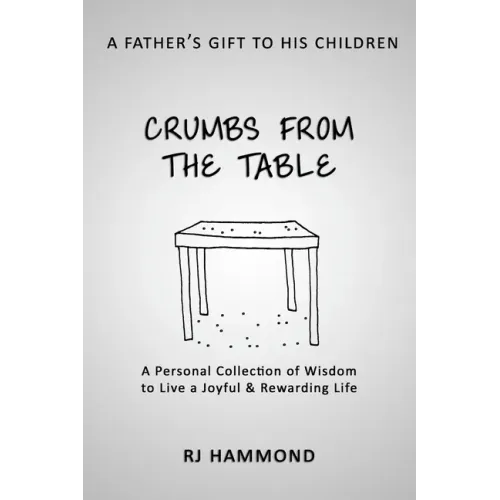 A FATHER'S GIFT TO HIS CHILDREN

CRUMBS FROM THE TABLE

A Personal Collection of Wisdom to Live a Joyful & Rewarding Life

RJ HAMMOND